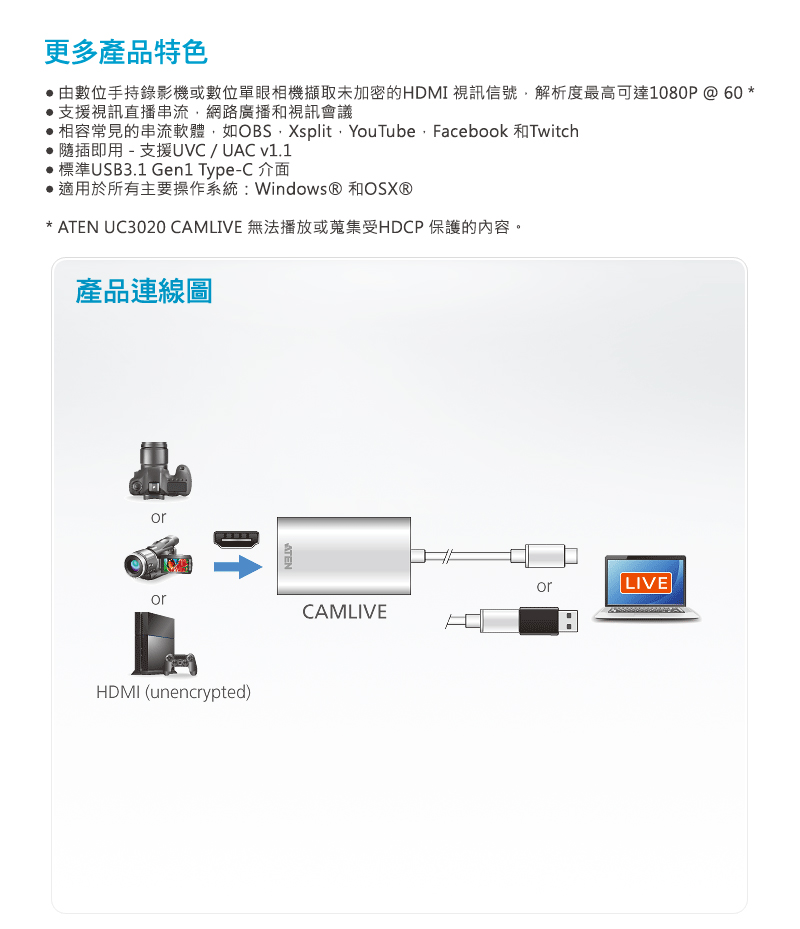 更多產品特色

● 由數位手持錄影機或數位單眼相機擷取未加密的HDMI 視訊信號，解析度最高可達1080P @ 60 *
● 支援視訊直播串流，網路廣播和視訊會議
● 相容常見的串流軟體，如OBS，Xsplit，YouTube，Facebook 和Twitch
● 隨插即用 - 支援UVC / UAC v1.1
● 標準USB3.1 Gen1 Type-C 介面
● 適用於所有主要操作系統：Windows® 和OSX®

* ATEN UC3020 CAMLIVE 無法播放或蒐集受HDCP 保護的內容。

產品連線圖

or

or

HDMI (unencrypted)

ATEN

CAMLIVE

or

LIVE